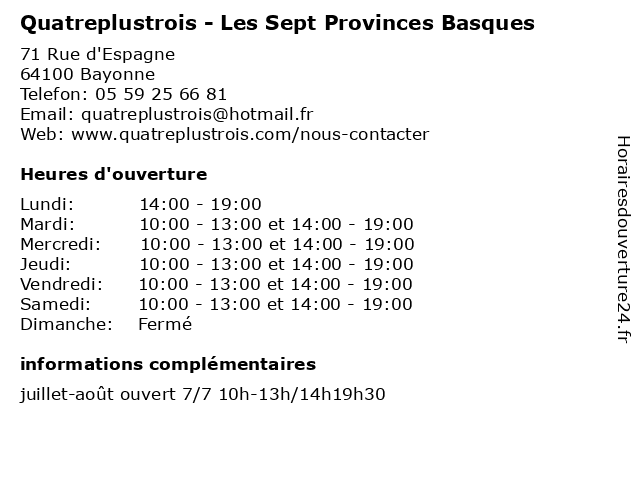 Quatreplustrois - Les Sept Provinces Basques

71 Rue d'Espagne
64100 Bayonne
Telefon: 05 59 25 66 81
Email: quatreplustrois@hotmail.fr
Web: www.quatreplustrois.com/nous-contacter

Heures d'ouverture

| | |
|---|---|
| Lundi: | 14:00 - 19:00 |
| Mardi: | 10:00 - 13:00 et 14:00 - 19:00 |
| Mercredi: | 10:00 - 13:00 et 14:00 - 19:00 |
| Jeudi: | 10:00 - 13:00 et 14:00 - 19:00 |
| Vendredi: | 10:00 - 13:00 et 14:00 - 19:00 |
| Samedi: | 10:00 - 13:00 et 14:00 - 19:00 |
| Dimanche: | Fermé |

informations complémentaires

juillet-août ouvert 7/7 10h-13h/14h19h30

Horairesdouverture24.fr